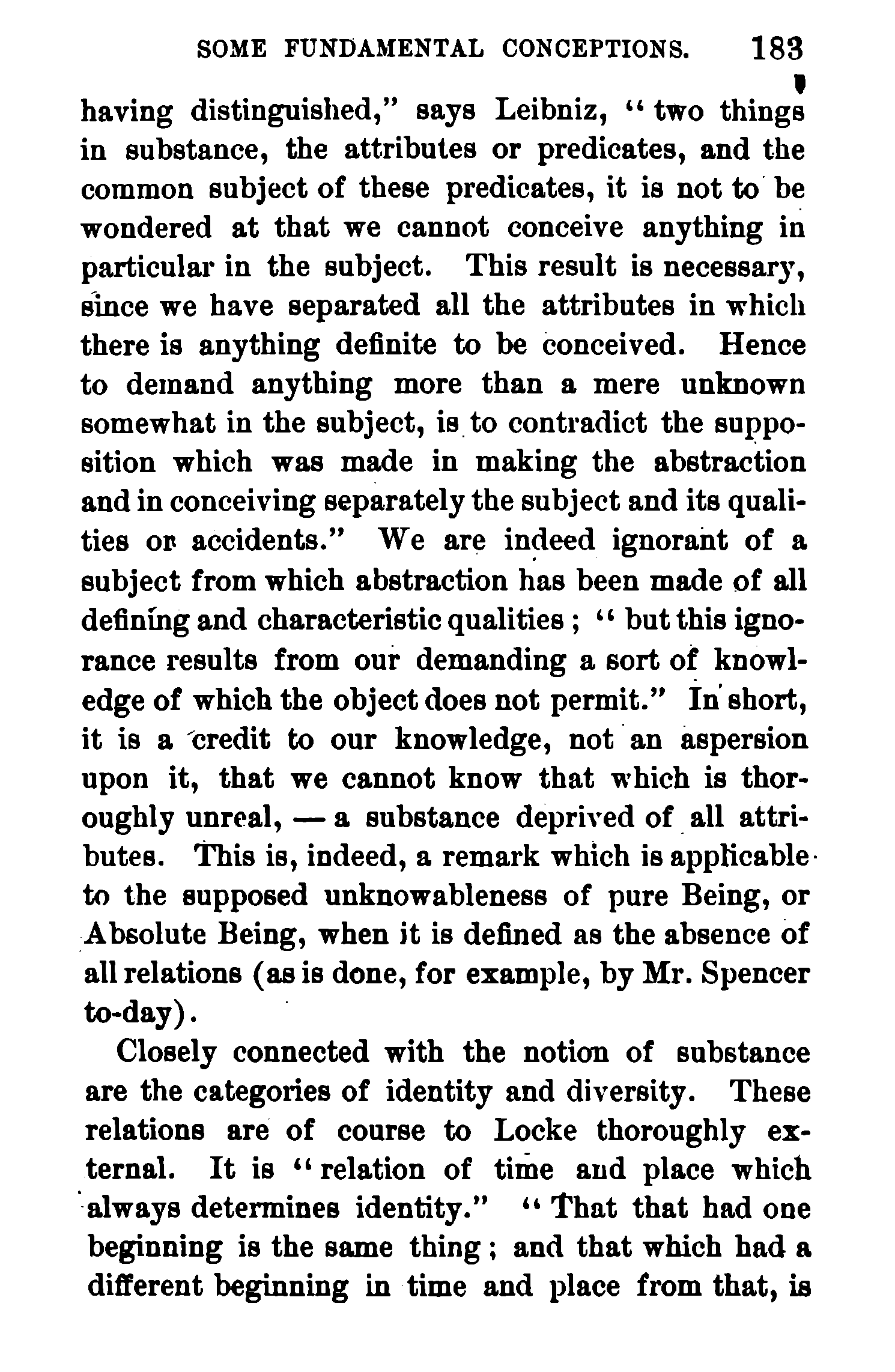 SOME FUNDAMENTAL CONCEPTIONS. 183

having distinguished," says Leibniz, "two things in substance, the attributes or predicates, and the common subject of these predicates, it is not to be wondered at that we cannot conceive anything in particular in the subject. This result is necessary, since we have separated all the attributes in which there is anything definite to be conceived. Hence to demand anything more than a mere unknown somewhat in the subject, is to contradict the supposition which was made in making the abstraction and in conceiving separately the subject and its qualities or accidents." We are indeed ignorant of a subject from which abstraction has been made of all defining and characteristic qualities; "but this ignorance results from our demanding a sort of knowledge of which the object does not permit." In short, it is a credit to our knowledge, not an aspersion upon it, that we cannot know that which is thoroughly unreal, — a substance deprived of all attributes. This is, indeed, a remark which is applicable to the supposed unknowableness of pure Being, or Absolute Being, when it is defined as the absence of all relations (as is done, for example, by Mr. Spencer to-day).

Closely connected with the notion of substance are the categories of identity and diversity. These relations are of course to Locke thoroughly external. It is "relation of time and place which always determines identity." "That that had one beginning is the same thing; and that which had a different beginning in time and place from that, is